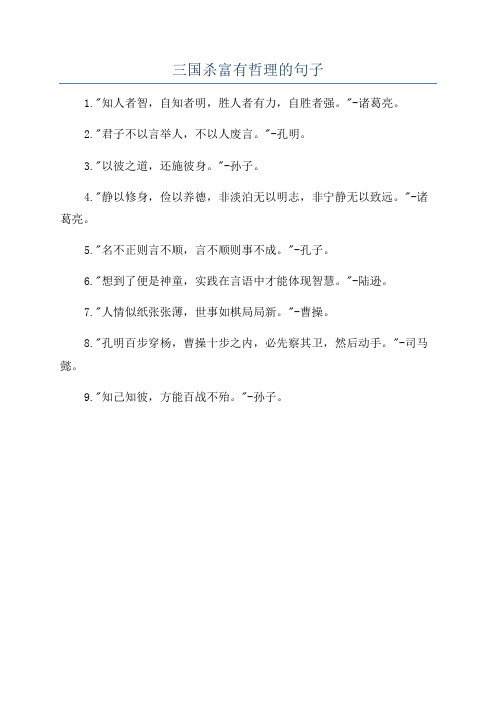 三国杀富有哲理的句子

1."知人者智，自知者明，胜人者有力，自胜者强。"-诸葛亮。

2."君子不以言举人，不以人废言。"-孔明。

3."以彼之道，还施彼身。"-孙子。

4."静以修身，俭以养德，非淡泊无以明志，非宁静无以致远。"-诸葛亮。

5."名不正则言不顺，言不顺则事不成。"-孔子。

6."想到了便是神童，实践在言语中才能体现智慧。"-陆逊。

7."人情似纸张张薄，世事如棋局局新。"-曹操。

8."孔明百步穿杨，曹操十步之内，必先察其卫，然后动手。"-司马懿。

9."知己知彼，方能百战不殆。"-孙子。